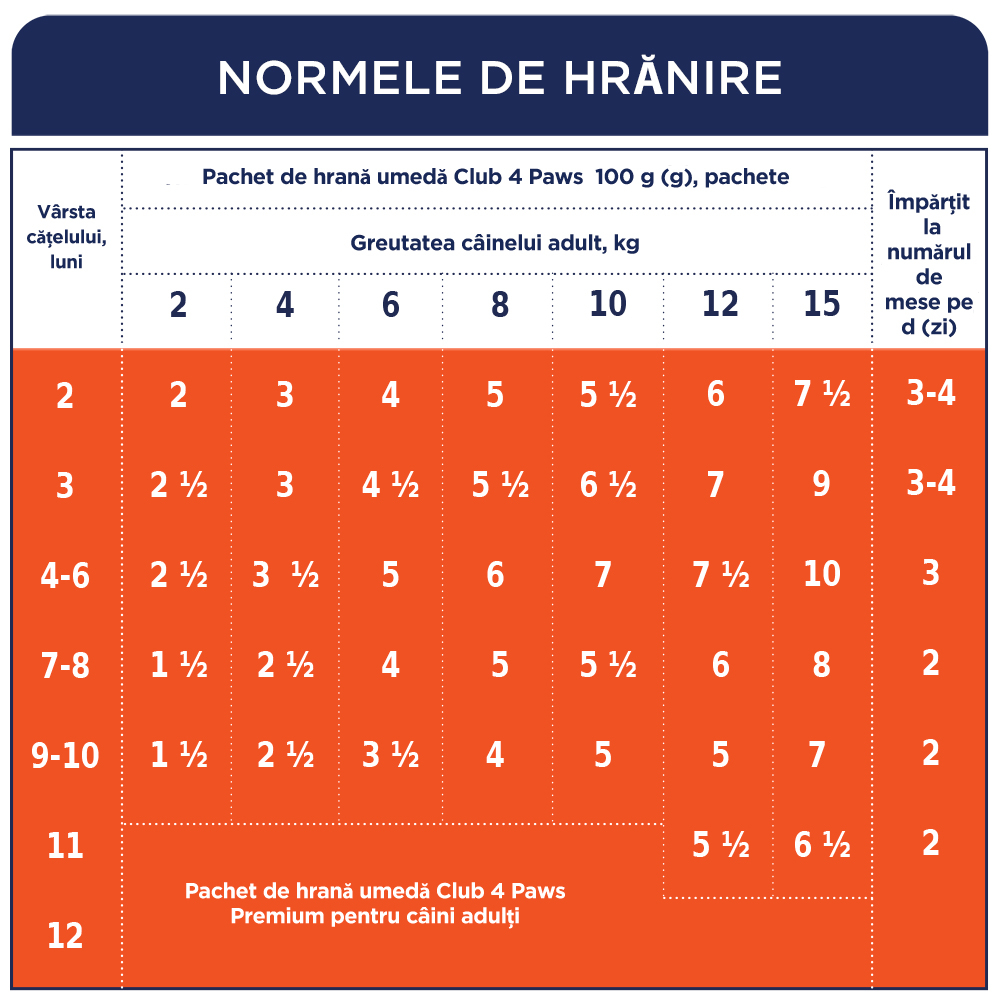 NORMELE DE HRĂNIRE

| Vârsta cățelului, luni | Pachet de hrană umedă Club 4 Paws 100 g (g), pachete | | | | | | | Împărțit la numărul de mese pe d (zi) |
|---|---|---|---|---|---|---|---|---|
| | Greutatea câinelui adult, kg | | | | | | | |
| | 2 | 4 | 6 | 8 | 10 | 12 | 15 | |
| 2 | 2 | 3 | 4 | 5 | 5 ½ | 6 | 7 ½ | 3-4 |
| 3 | 2 ½ | 3 | 4 ½ | 5 ½ | 6 ½ | 7 | 9 | 3-4 |
| 4-6 | 2 ½ | 3 ½ | 5 | 6 | 7 | 7 ½ | 10 | 3 |
| 7-8 | 1 ½ | 2 ½ | 4 | 5 | 5 ½ | 6 | 8 | 2 |
| 9-10 | 1 ½ | 2 ½ | 3 ½ | 4 | 5 | 5 | 7 | 2 |
| 11 | Pachet de hrană umedă Club 4 Paws Premium pentru câini adulți | | | | | 5 ½ | 6 ½ | 2 |
| 12 | | | | | | | | |